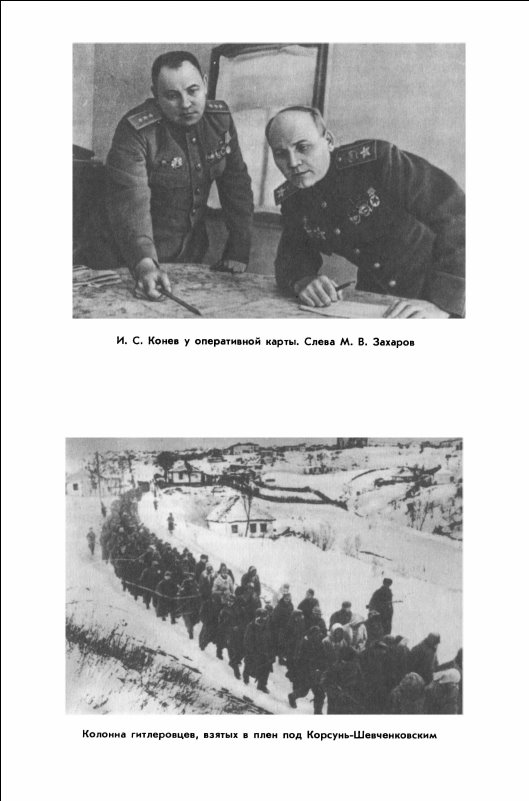 И. С. Конев у оперативной карты. Слева М. В. Захаров

Колонна гитлеровцев, взятых в плен под Корсунь-Шевченковским